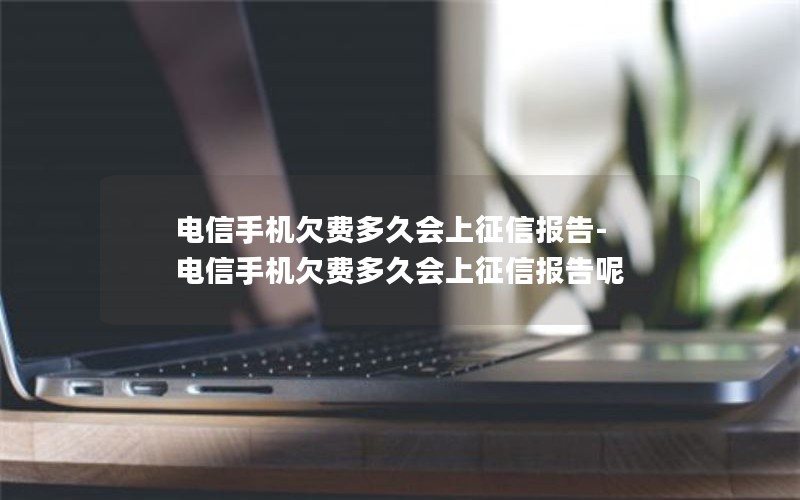 电信手机欠费多久会上征信报告-电信手机欠费多久会上征信报告呢